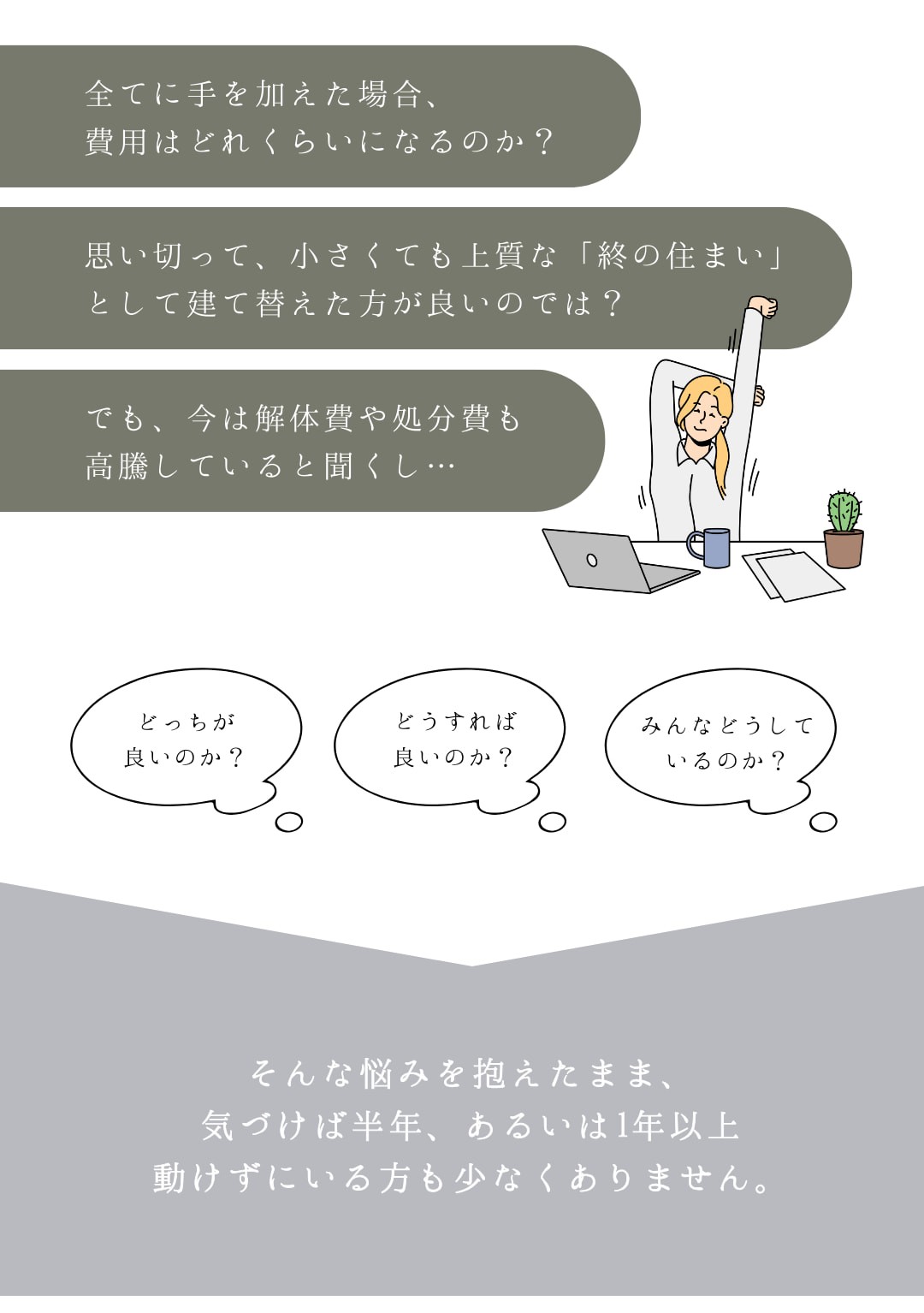 全てに手を加えた場合、
費用はどれくらいになるのか？

思い切って、小さくても上質な「終の住まい」
として建て替えた方が良いのでは？

でも、今は解体費や処分費も
高騰していると聞くし…

どっちが
良いのか？

どうすれば
良いのか？

みんなどうして
いるのか？

そんな悩みを抱えたまま、
気づけば半年、あるいは1年以上
動けずにいる方も少なくありません。